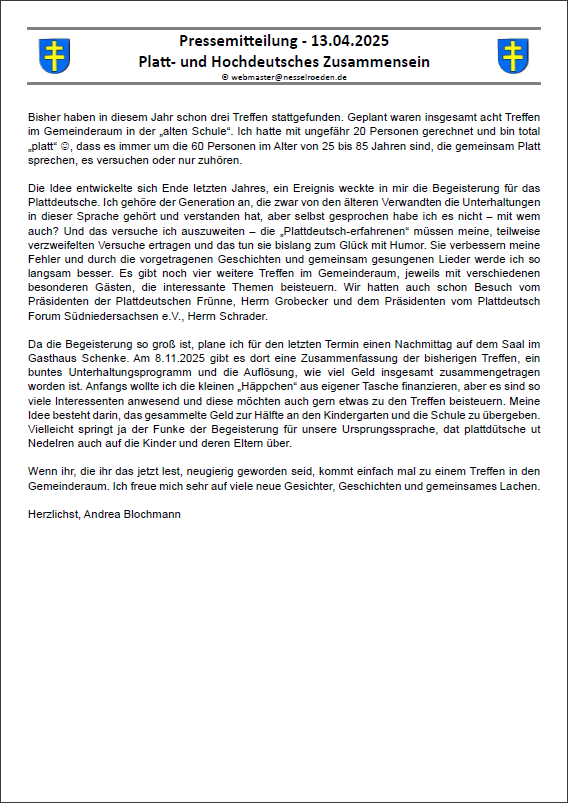 Pressemitteilung - 13.04.2025
Platt- und Hochdeutsches Zusammensein
© webmaster@nesselroeden.de

Bisher haben in diesem Jahr schon drei Treffen stattgefunden. Geplant waren insgesamt acht Treffen im Gemeinderaum in der „alten Schule“. Ich hatte mit ungefähr 20 Personen gerechnet und bin total „platt“ ☺, dass es immer um die 60 Personen im Alter von 25 bis 85 Jahren sind, die gemeinsam Platt sprechen, es versuchen oder nur zuhören.

Die Idee entwickelte sich Ende letzten Jahres, ein Ereignis weckte in mir die Begeisterung für das Plattdeutsche. Ich gehöre der Generation an, die zwar von den älteren Verwandten die Unterhaltungen in dieser Sprache gehört und verstanden hat, aber selbst gesprochen habe ich es nicht – mit wem auch? Und das versuche ich auszuweiten – die „Plattdeutsch-erfahrenen“ müssen meine, teilweise verzweifelten Versuche ertragen und das tun sie bislang zum Glück mit Humor. Sie verbessern meine Fehler und durch die vorgetragenen Geschichten und gemeinsam gesungenen Lieder werde ich so langsam besser. Es gibt noch vier weitere Treffen im Gemeinderaum, jeweils mit verschiedenen besonderen Gästen, die interessante Themen beisteuern. Wir hatten auch schon Besuch vom Präsidenten der Plattdeutschen Frünne, Herrn Grobecker und dem Präsidenten vom Plattdeutsch Forum Südniedersachsen e.V., Herrn Schrader.

Da die Begeisterung so groß ist, plane ich für den letzten Termin einen Nachmittag auf dem Saal im Gasthaus Schenke. Am 8.11.2025 gibt es dort eine Zusammenfassung der bisherigen Treffen, ein buntes Unterhaltungsprogramm und die Auflösung, wie viel Geld insgesamt zusammengetragen worden ist. Anfangs wollte ich die kleinen „Häppchen“ aus eigener Tasche finanzieren, aber es sind so viele Interessenten anwesend und diese möchten auch gern etwas zu den Treffen beisteuern. Meine Idee besteht darin, das gesammelte Geld zur Hälfte an den Kindergarten und die Schule zu übergeben. Vielleicht springt ja der Funke der Begeisterung für unsere Ursprungssprache, dat plattdütsche ut Nedelren auch auf die Kinder und deren Eltern über.

Wenn ihr, die ihr das jetzt lest, neugierig geworden seid, kommt einfach mal zu einem Treffen in den Gemeinderaum. Ich freue mich sehr auf viele neue Gesichter, Geschichten und gemeinsames Lachen.

Herzlichst, Andrea Blochmann